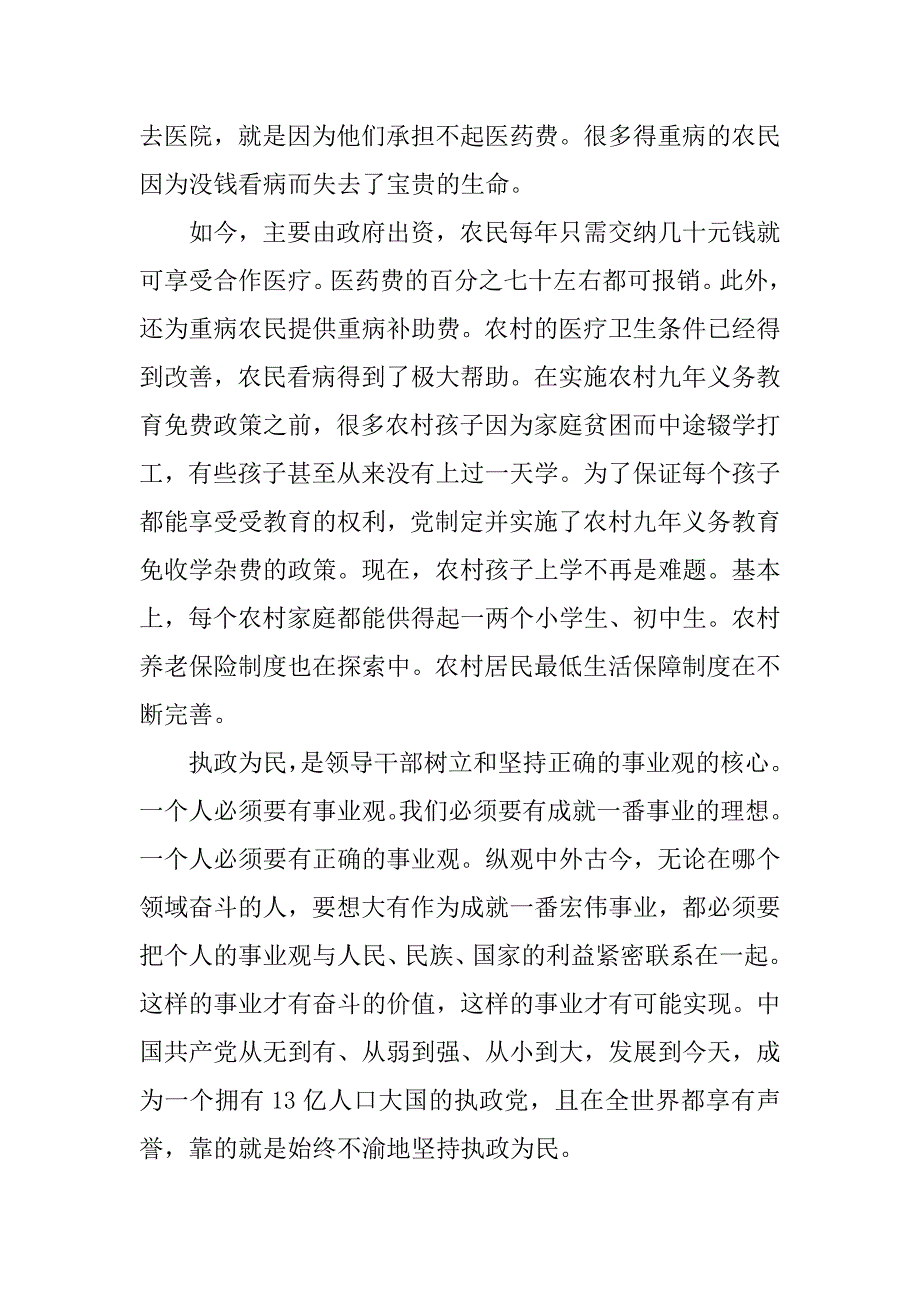 去医院，就是因为他们承担不起医药费。很多得重病的农民因为没钱看病而失去了宝贵的生命。

如今，主要由政府出资，农民每年只需交纳几十元钱就可享受合作医疗。医药费的百分之七十左右都可报销。此外，还为重病农民提供重病补助费。农村的医疗卫生条件已经得到改善，农民看病得到了极大帮助。在实施农村九年义务教育免费政策之前，很多农村孩子因为家庭贫困而中途辍学打工，有些孩子甚至从来没有上过一天学。为了保证每个孩子都能享受受教育的权利，党制定并实施了农村九年义务教育免收学杂费的政策。现在，农村孩子上学不再是难题。基本上，每个农村家庭都能供得起一两个小学生、初中生。农村养老保险制度也在探索中。农村居民最低生活保障制度在不断完善。

执政为民，是领导干部树立和坚持正确的事业观的核心。一个人必须要有事业观。我们必须要有成就一番事业的理想。一个人必须要有正确的事业观。纵观中外古今，无论在哪个领域奋斗的人，要想大有作为成就一番宏伟事业，都必须要把个人的事业观与人民、民族、国家的利益紧密联系在一起。这样的事业才有奋斗的价值，这样的事业才有可能实现。中国共产党从无到有、从弱到强、从小到大，发展到今天，成为一个拥有 13 亿人口大国的执政党，且在全世界都享有声誉，靠的就是始终不渝地坚持执政为民。